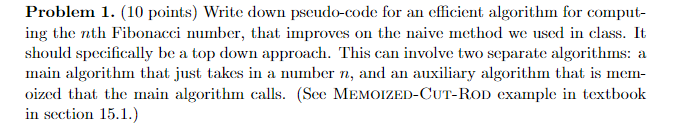 **Problem 1.** (10 points) Write down pseudo-code for an efficient algorithm for computing the $n$th Fibonacci number, that improves on the naive method we used in class. It should specifically be a top down approach. This can involve two separate algorithms: a main algorithm that just takes in a number $n$, and an auxiliary algorithm that is memoized that the main algorithm calls. (See MEMOIZED-CUT-ROD example in textbook in section 15.1.)